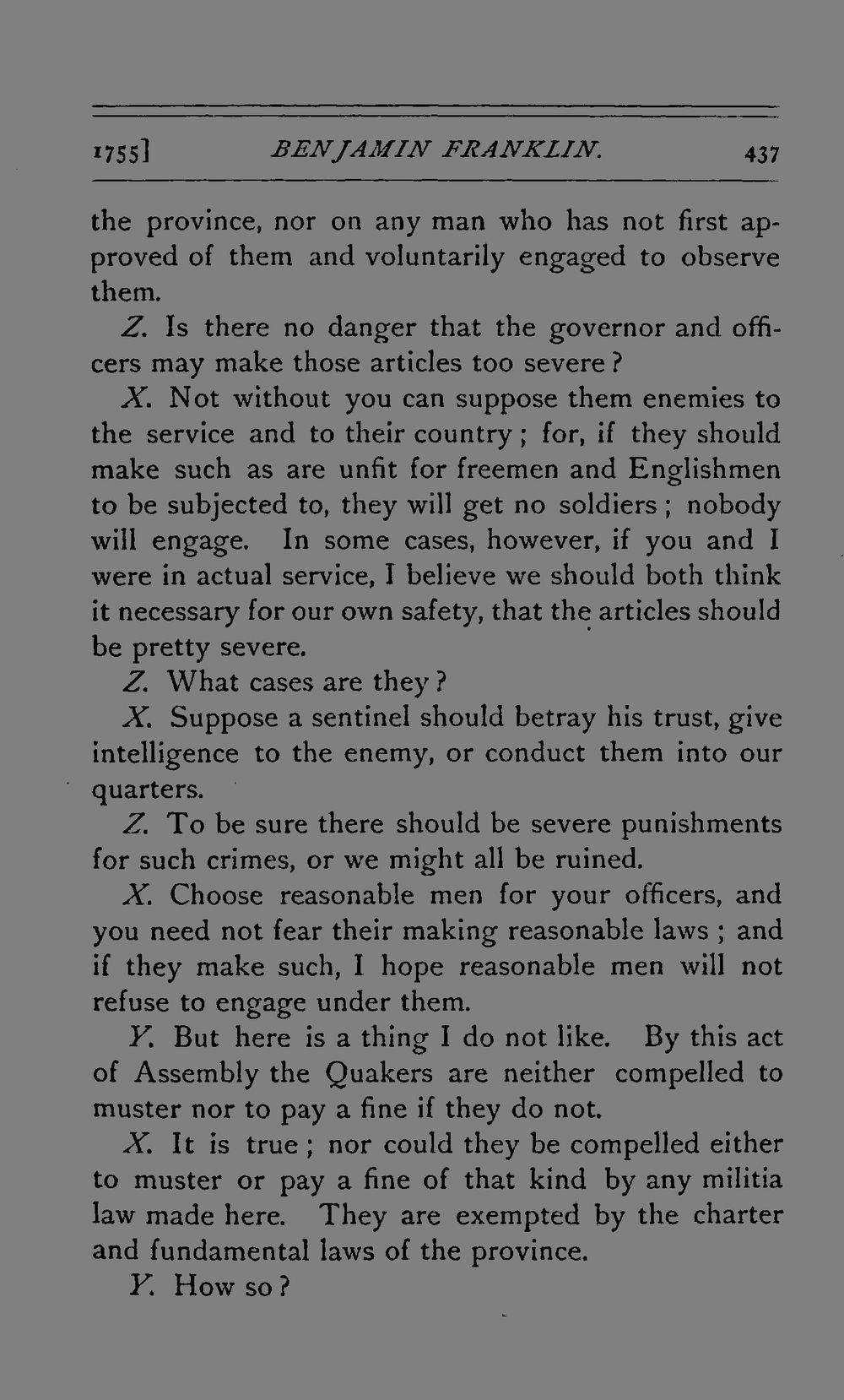 1755] BENJAMIN FRANKLIN. 437

the province, nor on any man who has not first approved of them and voluntarily engaged to observe them.

Z. Is there no danger that the governor and officers may make those articles too severe?

X. Not without you can suppose them enemies to the service and to their country; for, if they should make such as are unfit for freemen and Englishmen to be subjected to, they will get no soldiers; nobody will engage. In some cases, however, if you and I were in actual service, I believe we should both think it necessary for our own safety, that the articles should be pretty severe.

Z. What cases are they?

X. Suppose a sentinel should betray his trust, give intelligence to the enemy, or conduct them into our quarters.

Z. To be sure there should be severe punishments for such crimes, or we might all be ruined.

X. Choose reasonable men for your officers, and you need not fear their making reasonable laws; and if they make such, I hope reasonable men will not refuse to engage under them.

Y. But here is a thing I do not like. By this act of Assembly the Quakers are neither compelled to muster nor to pay a fine if they do not.

X. It is true; nor could they be compelled either to muster or pay a fine of that kind by any militia law made here. They are exempted by the charter and fundamental laws of the province.

Y. How so?